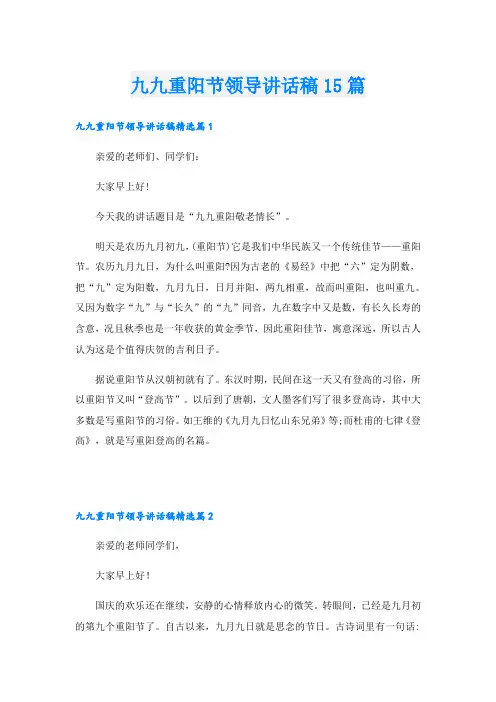 九九重阳节领导讲话稿15篇

九九重阳节领导讲话稿精选篇1

亲爱的老师们、同学们：

大家早上好！

今天我的讲话题目是“九九重阳敬老情长”。

明天是农历九月初九，(重阳节)它是我们中华民族又一个传统佳节——重阳节。农历九月九日，为什么叫重阳?因为古老的《易经》中把“六”定为阴数，把“九”定为阳数，九月九日，日月并阳，两九相重，故而叫重阳，也叫重九。又因为数字“九”与“长久”的“九”同音，九在数字中又是数，有长久长寿的含意，况且秋季也是一年收获的黄金季节，因此重阳佳节，寓意深远，所以古人认为这是个值得庆贺的吉利日子。

据说重阳节从汉朝初就有了。东汉时期，民间在这一天又有登高的习俗，所以重阳节又叫“登高节”。以后到了唐朝，文人墨客们写了很多登高诗，其中大多数是写重阳节的习俗。如王维的《九月九日忆山东兄弟》等;而杜甫的七律《登高》，就是写重阳登高的名篇。

九九重阳节领导讲话稿精选篇2

亲爱的老师同学们，

大家早上好！

国庆的欢乐还在继续，安静的心情释放内心的微笑。转眼间，已经是九月初的第九个重阳节了。自古以来，九月九日就是思念的节日。古诗词里有一句话：